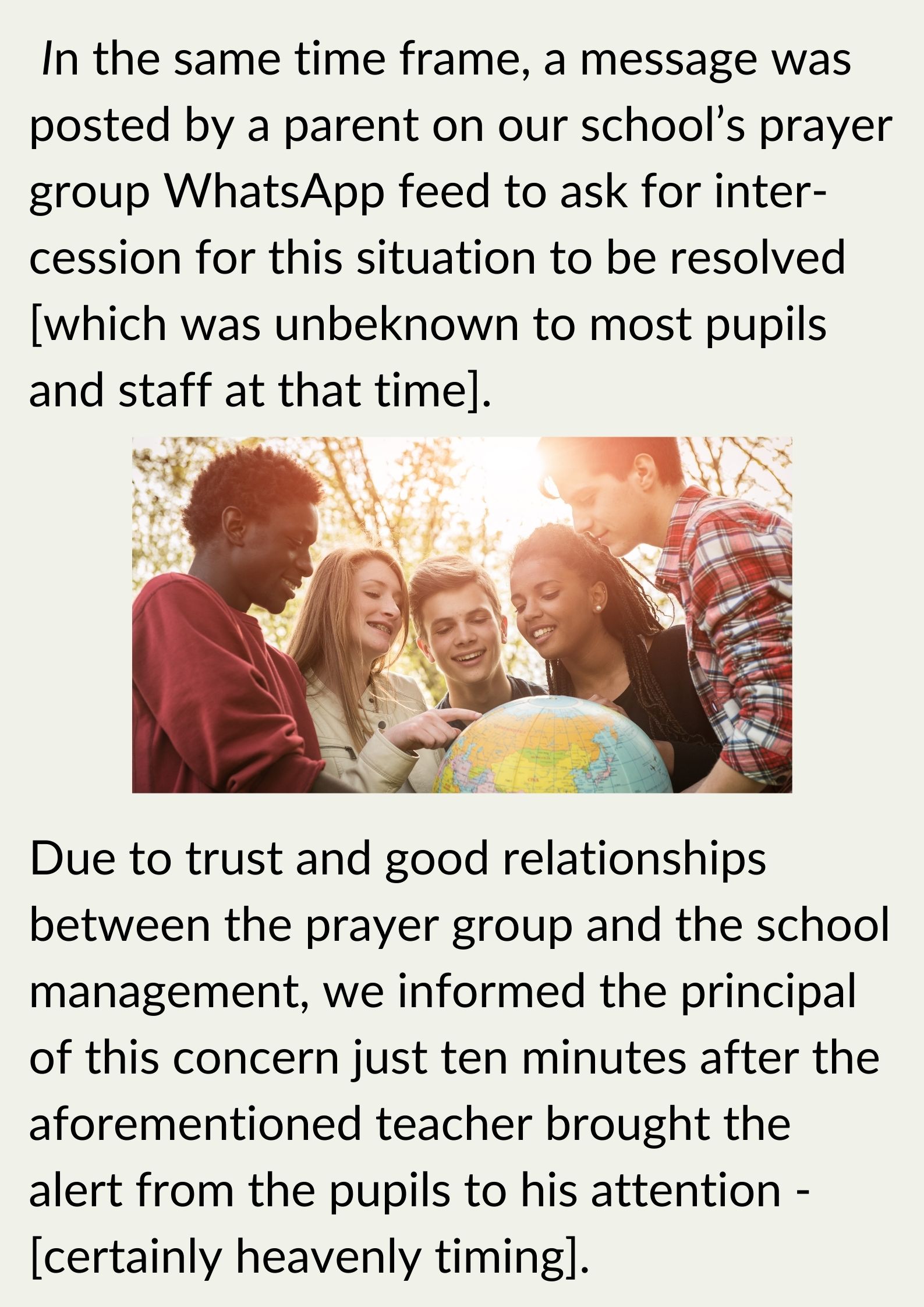 In the same time frame, a message was posted by a parent on our school's prayer group WhatsApp feed to ask for intercession for this situation to be resolved [which was unbeknown to most pupils and staff at that time].

Due to trust and good relationships between the prayer group and the school management, we informed the principal of this concern just ten minutes after the aforementioned teacher brought the alert from the pupils to his attention - [certainly heavenly timing].